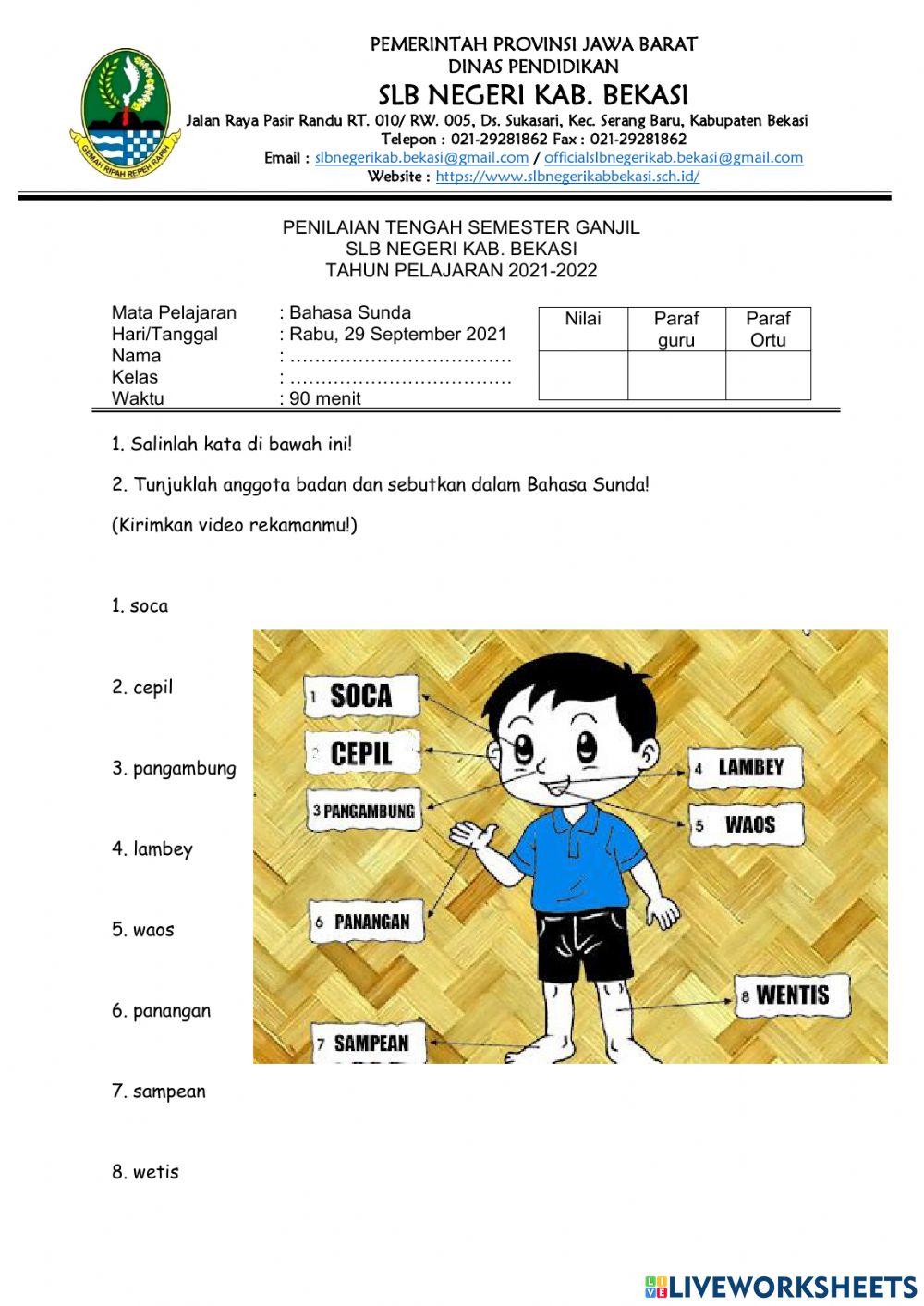 GEMAH RIPAH REPEH RAPIH

PEMERINTAH PROVINSI JAWA BARAT
DINAS PENDIDIKAN
SLB NEGERI KAB. BEKASI
Jalan Raya Pasir Randu RT. 010/ RW. 005, Ds. Sukasari, Kec. Serang Baru, Kabupaten Bekasi
Telepon : 021-29281862 Fax : 021-29281862
Email : slbnegerikab.bekasi@gmail.com / officialslbnegerikab.bekasi@gmail.com
Website : https://www.slbnegerikabbekasi.sch.id/

PENILAIAN TENGAH SEMESTER GANJIL
SLB NEGERI KAB. BEKASI
TAHUN PELAJARAN 2021-2022

Mata Pelajaran : Bahasa Sunda
Hari/Tanggal : Rabu, 29 September 2021
Nama : ………………………………
Kelas : ………………………………
Waktu : 90 menit

| Nilai | Paraf guru | Paraf Ortu |
|---|---|---|
| | | |

1. Salinlah kata di bawah ini!

2. Tunjuklah anggota badan dan sebutkan dalam Bahasa Sunda!

(Kirimkan video rekamanmu!)

1. soca

2. cepil

3. pangambung

4. lambey

5. waos

6. panangan

7. sampean

8. wetis

1 SOCA
2 CEPIL
3 PANGAMBUNG
4 LAMBEY
5 WAOS
6 PANANGAN
7 SAMPEAN
8 WENTIS

LIVEWORKSHEETS